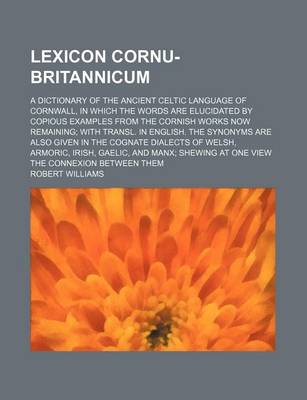 LEXICON CORNU-BRITANNICUM

A DICTIONARY OF THE ANCIENT CELTIC LANGUAGE OF CORNWALL, IN WHICH THE WORDS ARE ELUCIDATED BY COPIOUS EXAMPLES FROM THE CORNISH WORKS NOW REMAINING; WITH TRANSL. IN ENGLISH. THE SYNONYMS ARE ALSO GIVEN IN THE COGNATE DIALECTS OF WELSH, ARMORIC, IRISH, GAELIC, AND MANX; SHEWING AT ONE VIEW THE CONNEXION BETWEEN THEM

ROBERT WILLIAMS